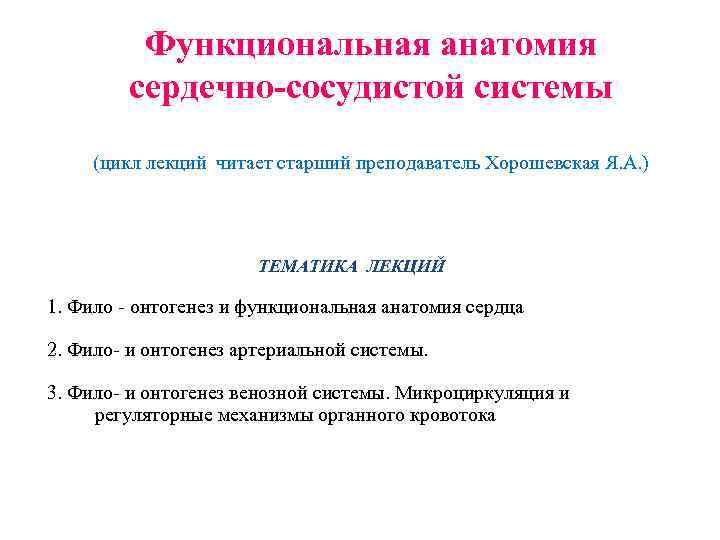 Функциональная анатомия сердечно-сосудистой системы

(цикл лекций читает старший преподаватель Хорошевская Я.А.)

ТЕМАТИКА ЛЕКЦИЙ

1. Фило - онтогенез и функциональная анатомия сердца

2. Фило- и онтогенез артериальной системы.

3. Фило- и онтогенез венозной системы. Микроциркуляция и регуляторные механизмы органного кровотока